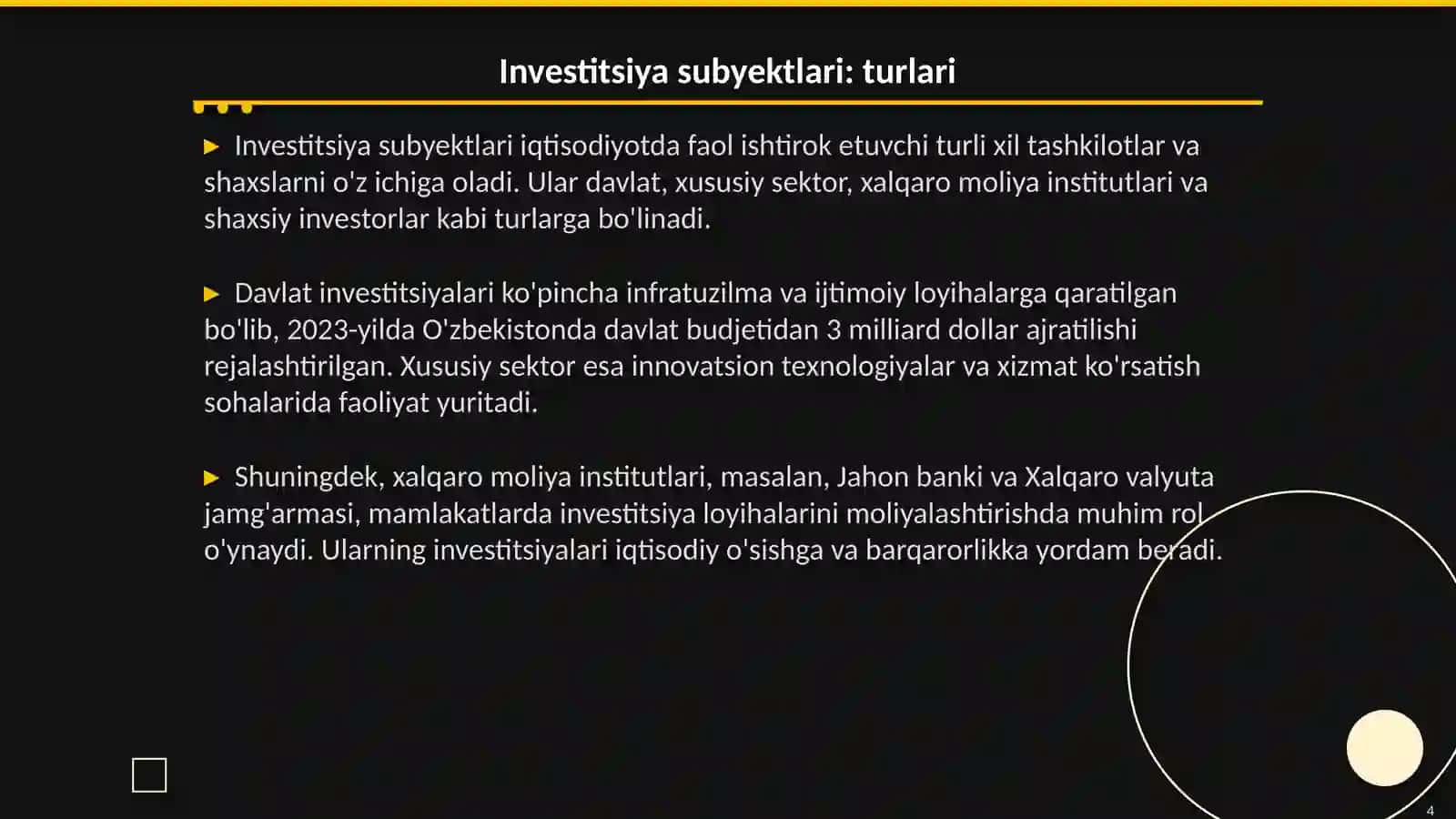 Investitsiya subyektlari: turlari

▶ Investitsiya subyektlari iqtisodiyotda faol ishtirok etuvchi turli xil tashkilotlar va shaxslarni o'z ichiga oladi. Ular davlat, xususiy sektor, xalqaro moliya institutlari va shaxsiy investorlar kabi turlarga bo'linadi.

▶ Davlat investitsiyalari ko'pincha infratuzilma va ijtimoiy loyihalarga qaratilgan bo'lib, 2023-yilda O'zbekistonda davlat budjetidan 3 milliard dollar ajratilishi rejalashtirilgan. Xususiy sektor esa innovatsion texnologiyalar va xizmat ko'rsatish sohalarida faoliyat yuritadi.

▶ Shuningdek, xalqaro moliya institutlari, masalan, Jahon banki va Xalqaro valyuta jamg'armasi, mamlakatlarda investitsiya loyihalarini moliyalashtirishda muhim rol o'ynaydi. Ularning investitsiyalari iqtisodiy o'sishga va barqarorlikka yordam beradi.

4